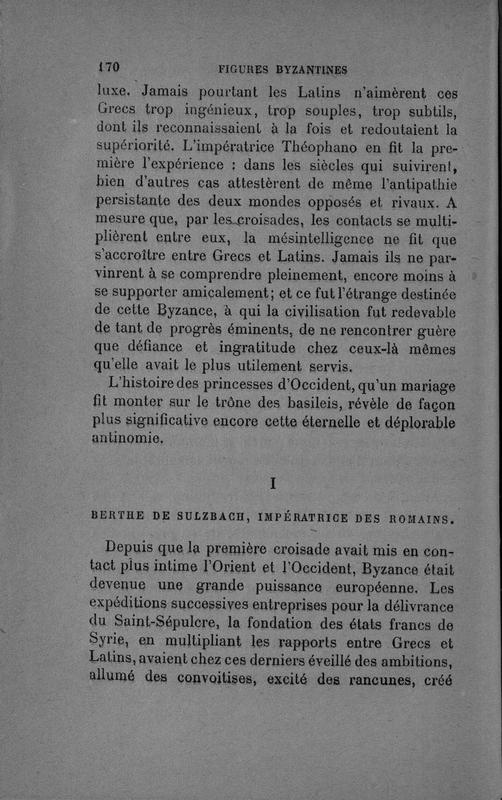 170 FIGURES BYZANTINES

luxe. Jamais pourtant les Latins n'aimèrent ces Grecs trop ingénieux, trop souples, trop subtils, dont ils reconnaissaient à la fois et redoutaient la supériorité. L'impératrice Théophano en fit la première l'expérience : dans les siècles qui suivirent, bien d'autres cas attestèrent de même l'antipathie persistante des deux mondes opposés et rivaux. A mesure que, par les croisades, les contacts se multiplièrent entre eux, la mésintelligence ne fit que s'accroître entre Grecs et Latins. Jamais ils ne parvinrent à se comprendre pleinement, encore moins à se supporter amicalement; et ce fut l'étrange destinée de cette Byzance, à qui la civilisation fut redevable de tant de progrès éminents, de ne rencontrer guère que défiance et ingratitude chez ceux-là mêmes qu'elle avait le plus utilement servis.

L'histoire des princesses d'Occident, qu'un mariage fit monter sur le trône des basileis, révèle de façon plus significative encore cette éternelle et déplorable antinomie.

I

BERTHE DE SULZBACH, IMPÉRATRICE DES ROMAINS.

Depuis que la première croisade avait mis en contact plus intime l'Orient et l'Occident, Byzance était devenue une grande puissance européenne. Les expéditions successives entreprises pour la délivrance du Saint-Sépulcre, la fondation des états francs de Syrie, en multipliant les rapports entre Grecs et Latins, avaient chez ces derniers éveillé des ambitions, allumé des convoitises, excité des rancunes, créé